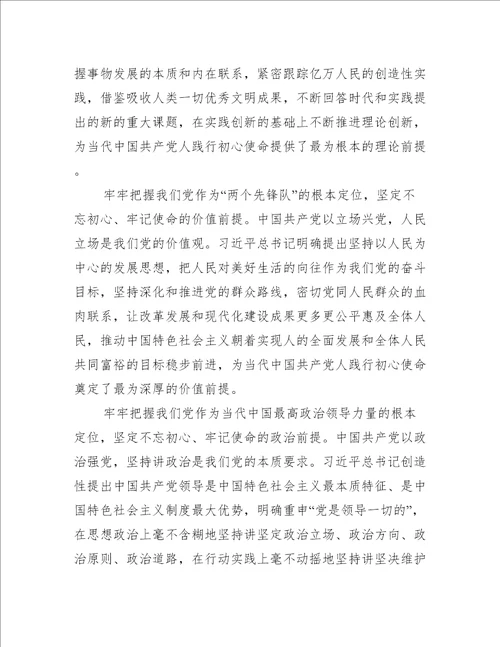 握事物发展的本质和内在联系，紧密跟踪亿万人民的创造性实践，借鉴吸收人类一切优秀文明成果，不断回答时代和实践提出的新的重大课题，在实践创新的基础上不断推进理论创新，为当代中国共产党人践行初心使命提供了最为根本的理论前提。

牢牢把握我们党作为“两个先锋队”的根本定位，坚定不忘初心、牢记使命的价值前提。中国共产党以立场兴党，人民立场是我们党的价值观。习近平总书记明确提出坚持以人民为中心的发展思想，把人民对美好生活的向往作为我们党的奋斗目标，坚持深化和推进党的群众路线，密切党同人民群众的血肉联系，让改革发展和现代化建设成果更多更公平惠及全体人民，推动中国特色社会主义朝着实现人的全面发展和全体人民共同富裕的目标稳步前进，为当代中国共产党人践行初心使命奠定了最为深厚的价值前提。

牢牢把握我们党作为当代中国最高政治领导力量的根本定位，坚定不忘初心、牢记使命的政治前提。中国共产党以政治强党，坚持讲政治是我们党的本质要求。习近平总书记创造性提出中国共产党领导是中国特色社会主义最本质特征、是中国特色社会主义制度最大优势，明确重申“党是领导一切的”，在思想政治上毫不含糊地坚持讲坚定政治立场、政治方向、政治原则、政治道路，在行动实践上毫不动摇地坚持讲坚决维护